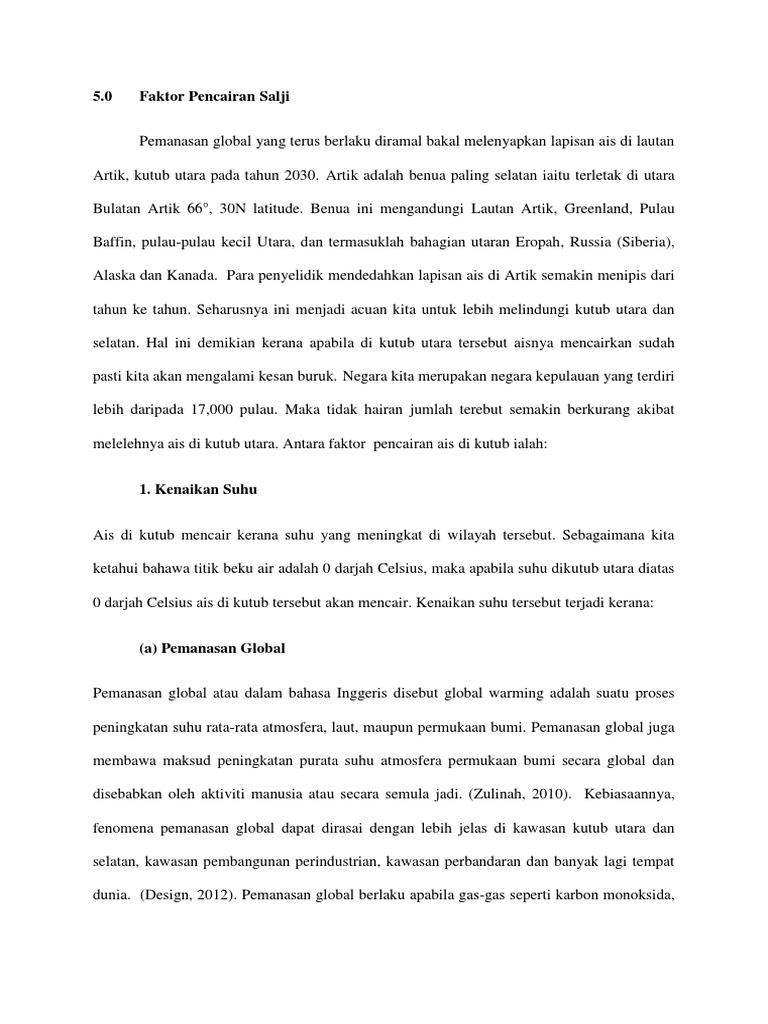 5.0 Faktor Pencairan Salji

Pemanasan global yang terus berlaku diramal bakal melenyapkan lapisan ais di lautan Artik, kutub utara pada tahun 2030. Artik adalah benua paling selatan iaitu terletak di utara Bulatan Artik 66°, 30N latitude. Benua ini mengandungi Lautan Artik, Greenland, Pulau Baffin, pulau-pulau kecil Utara, dan termasuklah bahagian utaran Eropah, Russia (Siberia), Alaska dan Kanada. Para penyelidik mendedahkan lapisan ais di Artik semakin menipis dari tahun ke tahun. Seharusnya ini menjadi acuan kita untuk lebih melindungi kutub utara dan selatan. Hal ini demikian kerana apabila di kutub utara tersebut aisnya mencairkan sudah pasti kita akan mengalami kesan buruk. Negara kita merupakan negara kepulauan yang terdiri lebih daripada 17,000 pulau. Maka tidak hairan jumlah terebut semakin berkurang akibat melelehnya ais di kutub utara. Antara faktor pencairan ais di kutub ialah:

1. Kenaikan Suhu

Ais di kutub mencair kerana suhu yang meningkat di wilayah tersebut. Sebagaimana kita ketahui bahawa titik beku air adalah 0 darjah Celsius, maka apabila suhu dikutub utara diatas 0 darjah Celsius ais di kutub tersebut akan mencair. Kenaikan suhu tersebut terjadi kerana:

(a) Pemanasan Global

Pemanasan global atau dalam bahasa Inggeris disebut global warming adalah suatu proses peningkatan suhu rata-rata atmosfera, laut, maupun permukaan bumi. Pemanasan global juga membawa maksud peningkatan purata suhu atmosfera permukaan bumi secara global dan disebabkan oleh aktiviti manusia atau secara semula jadi. (Zulinah, 2010). Kebiasaannya, fenomena pemanasan global dapat dirasai dengan lebih jelas di kawasan kutub utara dan selatan, kawasan pembangunan perindustrian, kawasan perbandaran dan banyak lagi tempat dunia. (Design, 2012). Pemanasan global berlaku apabila gas-gas seperti karbon monoksida,